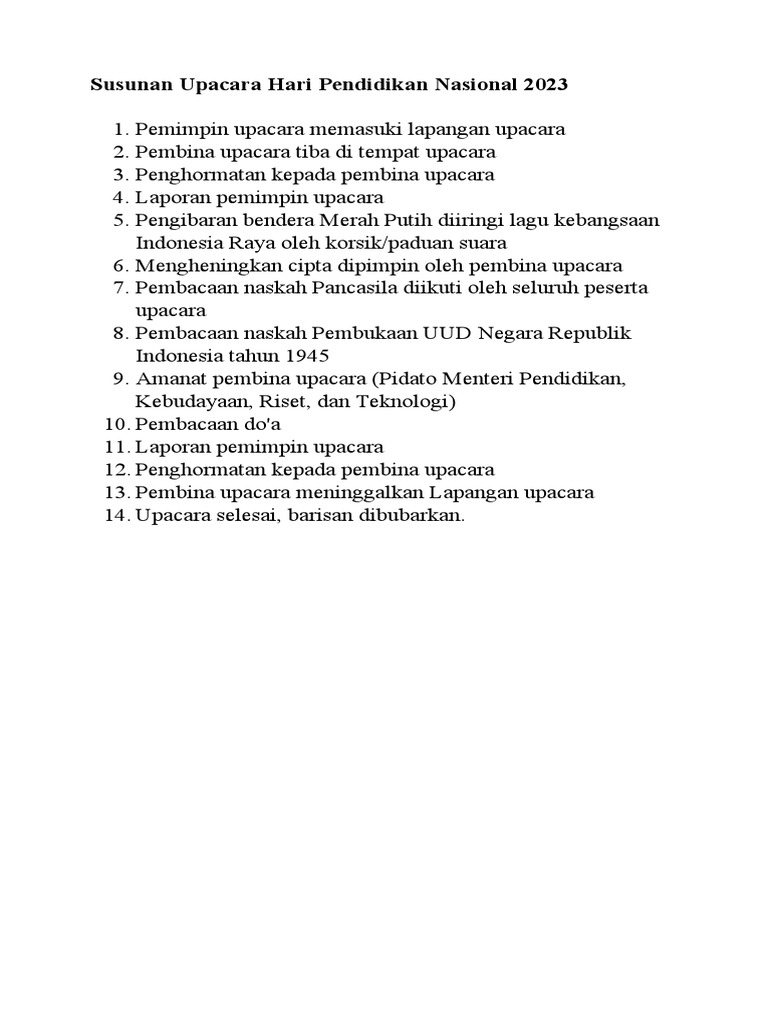 Susunan Upacara Hari Pendidikan Nasional 2023

1. Pemimpin upacara memasuki lapangan upacara
2. Pembina upacara tiba di tempat upacara
3. Penghormatan kepada pembina upacara
4. Laporan pemimpin upacara
5. Pengibaran bendera Merah Putih diiringi lagu kebangsaan Indonesia Raya oleh korsik/paduan suara
6. Mengheningkan cipta dipimpin oleh pembina upacara
7. Pembacaan naskah Pancasila diikuti oleh seluruh peserta upacara
8. Pembacaan naskah Pembukaan UUD Negara Republik Indonesia tahun 1945
9. Amanat pembina upacara (Pidato Menteri Pendidikan, Kebudayaan, Riset, dan Teknologi)
10. Pembacaan do'a
11. Laporan pemimpin upacara
12. Penghormatan kepada pembina upacara
13. Pembina upacara meninggalkan Lapangan upacara
14. Upacara selesai, barisan dibubarkan.